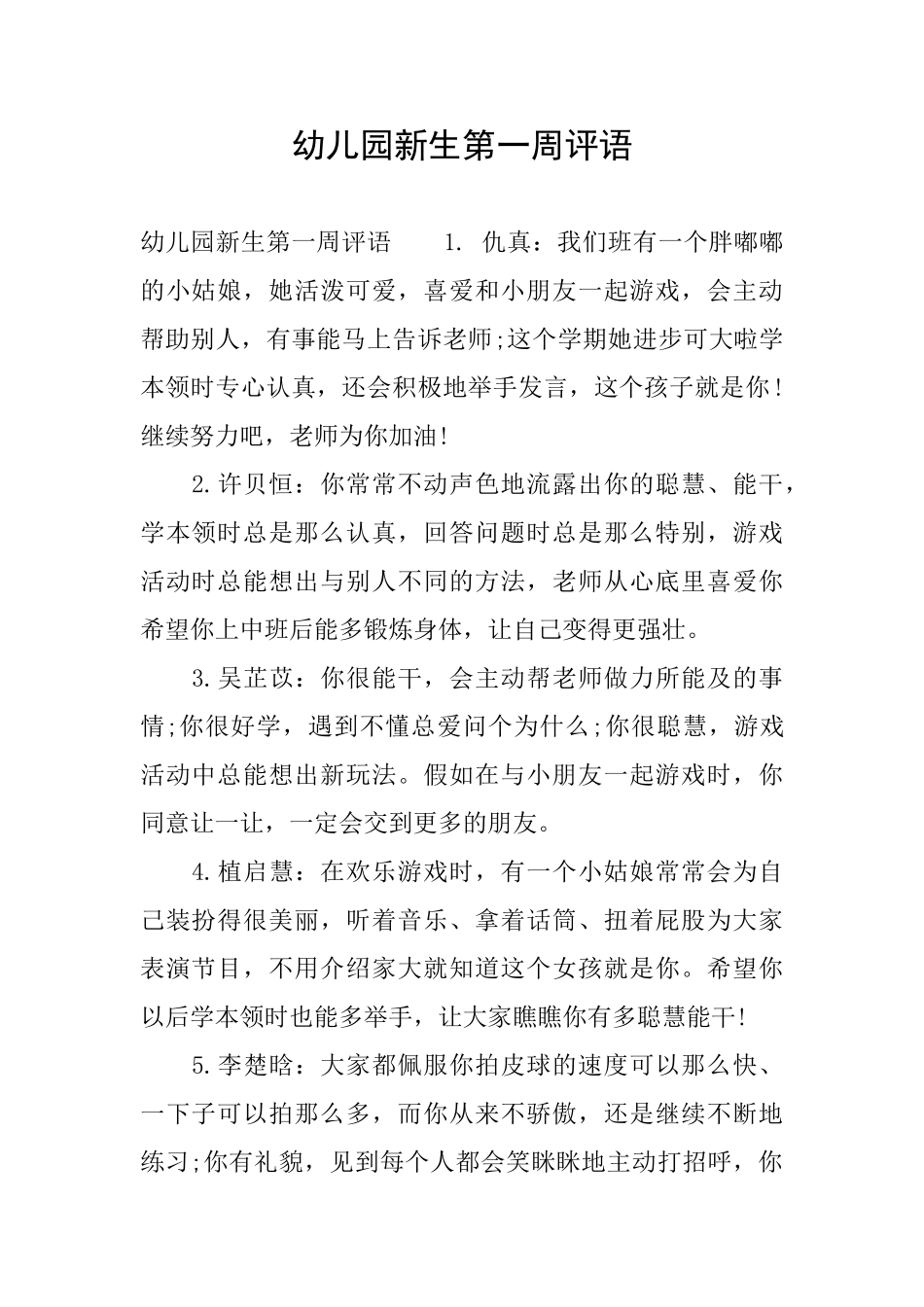 幼儿园新生第一周评语

幼儿园新生第一周评语　　1. 仇真：我们班有一个胖嘟嘟的小姑娘，她活泼可爱，喜爱和小朋友一起游戏，会主动帮助别人，有事能马上告诉老师;这个学期她进步可大啦学本领时专心认真，还会积极地举手发言，这个孩子就是你！继续努力吧，老师为你加油!

2.许贝恒：你常常不动声色地流露出你的聪慧、能干，学本领时总是那么认真，回答问题时总是那么特别，游戏活动时总能想出与别人不同的方法，老师从心底里喜爱你希望你上中班后能多锻炼身体，让自己变得更强壮。

3.吴芷苡：你很能干，会主动帮老师做力所能及的事情;你很好学，遇到不懂总爱问个为什么;你很聪慧，游戏活动中总能想出新玩法。假如在与小朋友一起游戏时，你同意让一让，一定会交到更多的朋友。

4.植启慧：在欢乐游戏时，有一个小姑娘常常会为自己装扮得很美丽，听着音乐、拿着话筒、扭着屁股为大家表演节目，不用介绍家大就知道这个女孩就是你。希望你以后学本领时也能多举手，让大家瞧瞧你有多聪慧能干!

5.李楚晗：大家都佩服你拍皮球的速度可以那么快、一下子可以拍那么多，而你从来不骄傲，还是继续不断地练习;你有礼貌，见到每个人都会笑眯眯地主动打招呼，你